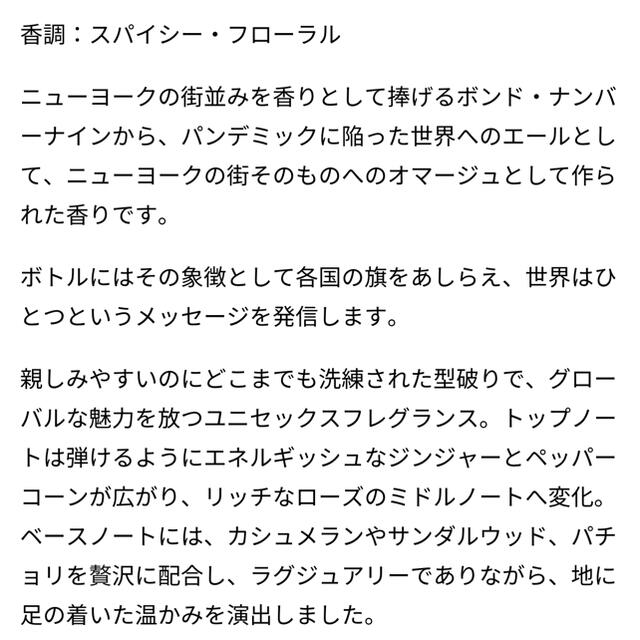 香調：スパイシー・フローラル

ニューヨークの街並みを香りとして捧げるボンド・ナンバーナインから、パンデミックに陥った世界へのエールとして、ニューヨークの街そのものへのオマージュとして作られた香りです。

ボトルにはその象徴として各国の旗をあしらえ、世界はひとつというメッセージを発信します。

親しみやすいのにどこまでも洗練された型破りで、グローバルな魅力を放つユニセックスフレグランス。トップノートは弾けるようにエネルギッシュなジンジャーとペッパーコーンが広がり、リッチなローズのミドルノートへ変化。ベースノートには、カシュメランやサンダルウッド、パチョリを贅沢に配合し、ラグジュアリーでありながら、地に足の着いた温かみを演出しました。